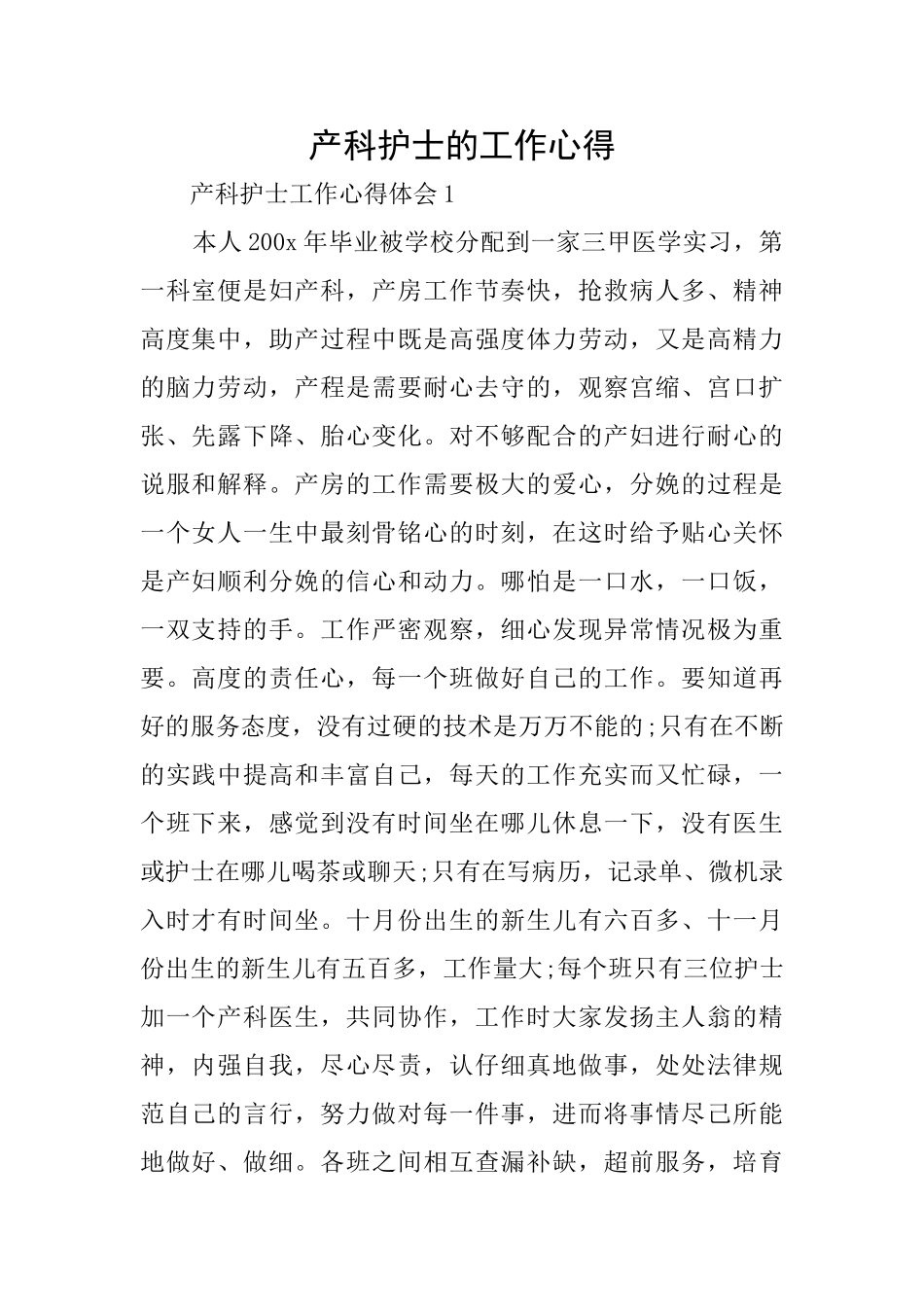 产科护士的工作心得

产科护士工作心得体会1

本人200x年毕业被学校分配到一家三甲医学实习，第一科室便是妇产科，产房工作节奏快，抢救病人多、精神高度集中，助产过程中既是高强度体力劳动，又是高精力的脑力劳动，产程是需要耐心去守的，观察宫缩、宫口扩张、先露下降、胎心变化。对不够配合的产妇进行耐心的说服和解释。产房的工作需要极大的爱心，分娩的过程是一个女人一生中最刻骨铭心的时刻，在这时给予贴心关怀是产妇顺利分娩的信心和动力。哪怕是一口水，一口饭，一双支持的手。工作严密观察，细心发现异常情况极为重要。高度的责任心，每一个班做好自己的工作。要知道再好的服务态度，没有过硬的技术是万万不能的;只有在不断的实践中提高和丰富自己，每天的工作充实而又忙碌，一个班下来，感觉到没有时间坐在哪儿休息一下，没有医生或护士在哪儿喝茶或聊天;只有在写病历，记录单、微机录入时才有时间坐。十月份出生的新生儿有六百多、十一月份出生的新生儿有五百多，工作量大;每个班只有三位护士加一个产科医生，共同协作，工作时大家发扬主人翁的精神，内强自我，尽心尽责，认仔细真地做事，处处法律规范自己的言行，努力做对每一件事，进而将事情尽己所能地做好、做细。各班之间相互查漏补缺，超前服务，培育